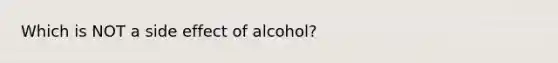 Which is NOT a side effect of alcohol?